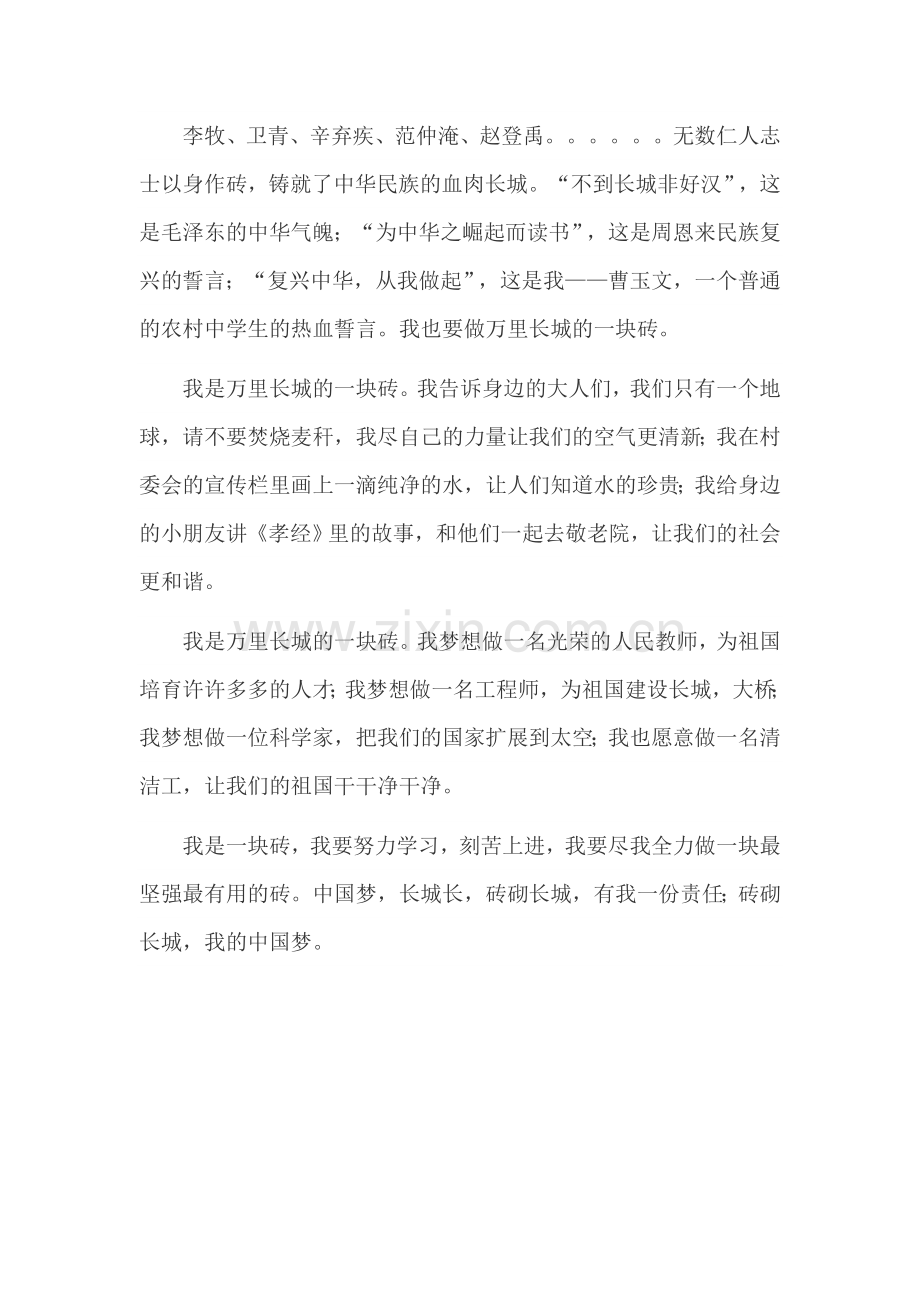 李牧、卫青、辛弃疾、范仲淹、赵登禹。。。。。。无数仁人志士以身作砖，铸就了中华民族的血肉长城。“不到长城非好汉”，这是毛泽东的中华气魄；“为中华之崛起而读书”，这是周恩来民族复兴的誓言；“复兴中华，从我做起”，这是我——曹玉文，一个普通的农村中学生的热血誓言。我也要做万里长城的一块砖。

我是万里长城的一块砖。我告诉身边的大人们，我们只有一个地球，请不要焚烧麦秆，我尽自己的力量让我们的空气更清新；我在村委会的宣传栏里画上一滴纯净的水，让人们知道水的珍贵；我给身边的小朋友讲《孝经》里的故事，和他们一起去敬老院，让我们的社会更和谐。

我是万里长城的一块砖。我梦想做一名光荣的人民教师，为祖国培育许许多多的人才；我梦想做一名工程师，为祖国建设长城，大桥；我梦想做一位科学家，把我们的国家扩展到太空；我也愿意做一名清洁工，让我们的祖国干干净干净。

我是一块砖，我要努力学习，刻苦上进，我要尽我全力做一块最坚强最有用的砖。中国梦，长城长，砖砌长城，有我一份责任；砖砌长城，我的中国梦。

www.zixin.com.cn